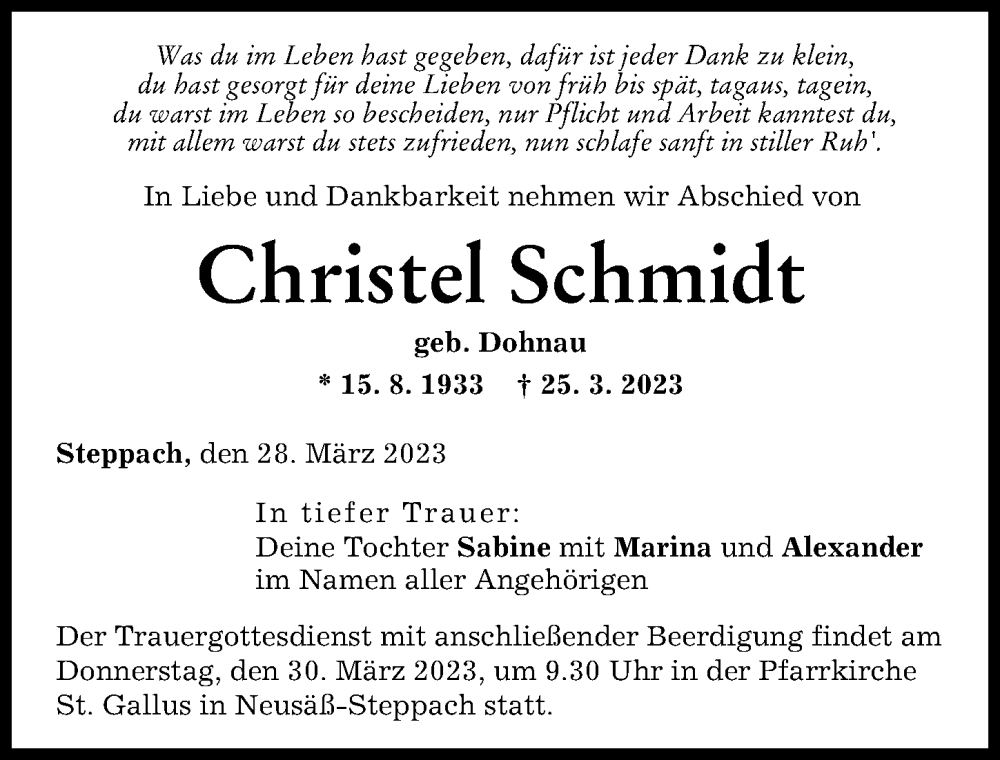 Was du im Leben hast gegeben, dafür ist jeder Dank zu klein,
du hast gesorgt für deine Lieben von früh bis spät, tagaus, tagein,
du warst im Leben so bescheiden, nur Pflicht und Arbeit kanntest du,
mit allem warst du stets zufrieden, nun schlafe sanft in stiller Ruh'.

In Liebe und Dankbarkeit nehmen wir Abschied von

Christel Schmidt

geb. Dohnau

* 15. 8. 1933 † 25. 3. 2023

Steppach, den 28. März 2023

In tiefer Trauer:
Deine Tochter Sabine mit Marina und Alexander
im Namen aller Angehörigen

Der Trauergottesdienst mit anschließender Beerdigung findet am Donnerstag, den 30. März 2023, um 9.30 Uhr in der Pfarrkirche St. Gallus in Neusäß-Steppach statt.